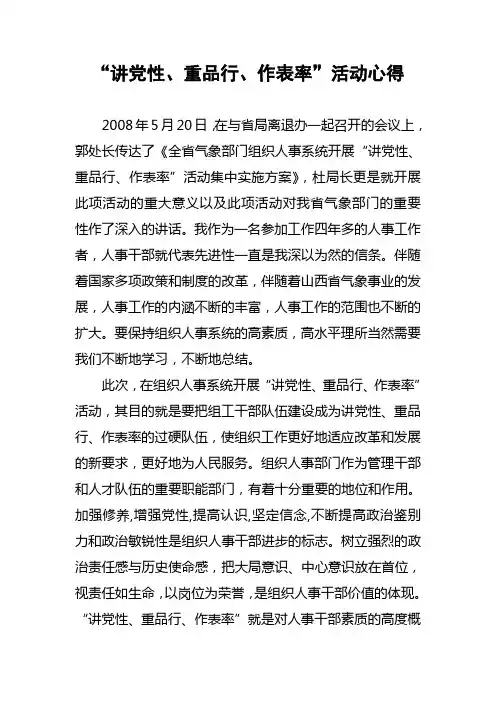 “讲党性、重品行、作表率”活动心得

2008年5月20日，在与省局离退办一起召开的会议上，郭处长传达了《全省气象部门组织人事系统开展“讲党性、重品行、作表率”活动集中实施方案》，杜局长更是就开展此项活动的重大意义以及此项活动对我省气象部门的重要性作了深入的讲话。我作为一名参加工作四年多的人事工作者，人事干部就代表先进性一直是我深以为然的信条。伴随着国家多项政策和制度的改革，伴随着山西省气象事业的发展，人事工作的内涵不断的丰富，人事工作的范围也不断的扩大。要保持组织人事系统的高素质，高水平理所当然需要我们不断地学习，不断地总结。

此次，在组织人事系统开展“讲党性、重品行、作表率”活动，其目的就是要把组工干部队伍建设成为讲党性、重品行、作表率的过硬队伍，使组织工作更好地适应改革和发展的新要求，更好地为人民服务。组织人事部门作为管理干部和人才队伍的重要职能部门，有着十分重要的地位和作用。加强修养,增强党性,提高认识,坚定信念,不断提高政治鉴别力和政治敏锐性是组织人事干部进步的标志。树立强烈的政治责任感与历史使命感，把大局意识、中心意识放在首位，视责任如生命，以岗位为荣誉，是组织人事干部价值的体现。“讲党性、重品行、作表率”就是对人事干部素质的高度概